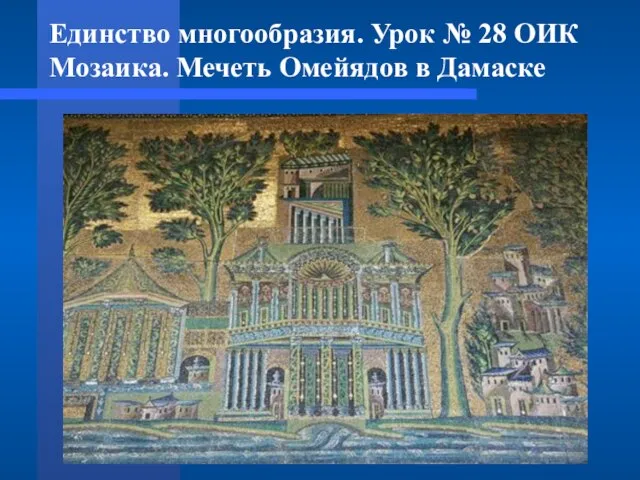 Единство многообразия. Урок № 28 ОИК
Мозаика. Мечеть Омейядов в Дамаске